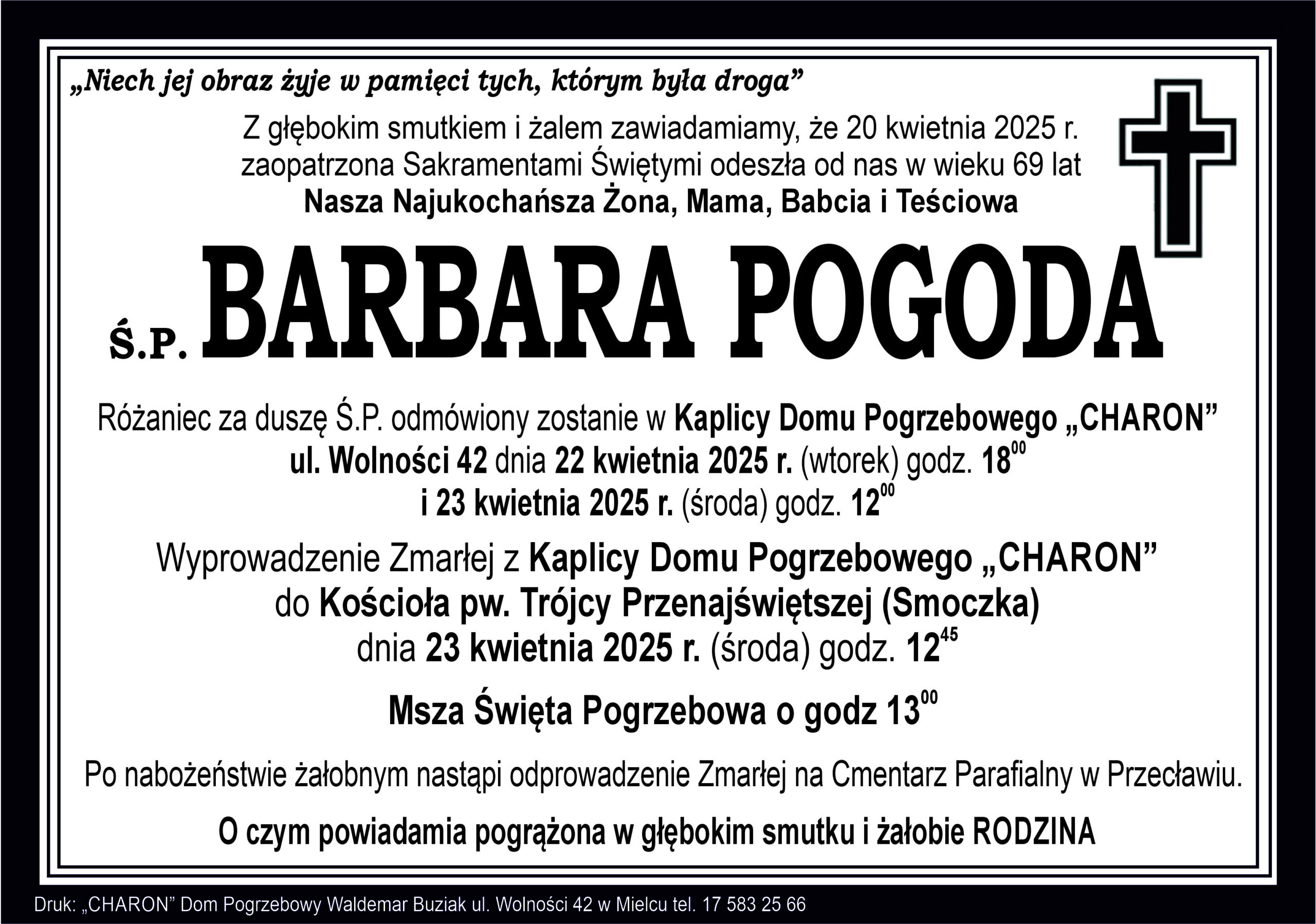 „Niech jej obraz żyje w pamięci tych, którym była droga”

Z głębokim smutkiem i żalem zawiadamiamy, że 20 kwietnia 2025 r. zaopatrzona Sakramentami Świętymi odeszła od nas w wieku 69 lat
Nasza Najukochańsza Żona, Mama, Babcia i Teściowa

Ś.P. BARBARA POGODA

Różaniec za duszę Ś.P. odmówiony zostanie w Kaplicy Domu Pogrzebowego „CHARON” ul. Wolności 42 dnia 22 kwietnia 2025 r. (wtorek) godz. $18^{00}$ i 23 kwietnia 2025 r. (środa) godz. $12^{00}$

Wyprowadzenie Zmarłej z Kaplicy Domu Pogrzebowego „CHARON” do Kościoła pw. Trójcy Przenajświętszej (Smoczka) dnia 23 kwietnia 2025 r. (środa) godz. $12^{45}$

Msza Święta Pogrzebowa o godz $13^{00}$

Po nabożeństwie żałobnym nastąpi odprowadzenie Zmarłej na Cmentarz Parafialny w Przecławiu.

O czym powiadamia pogrążona w głębokim smutku i żałobie RODZINA

Druk: „CHARON” Dom Pogrzebowy Waldemar Buziak ul. Wolności 42 w Mielcu tel. 17 583 25 66